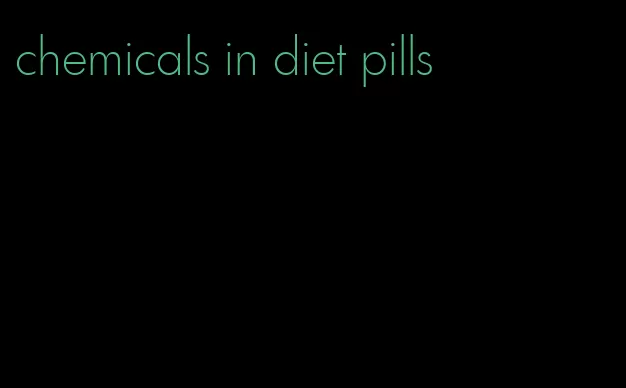 chemicals in diet pills